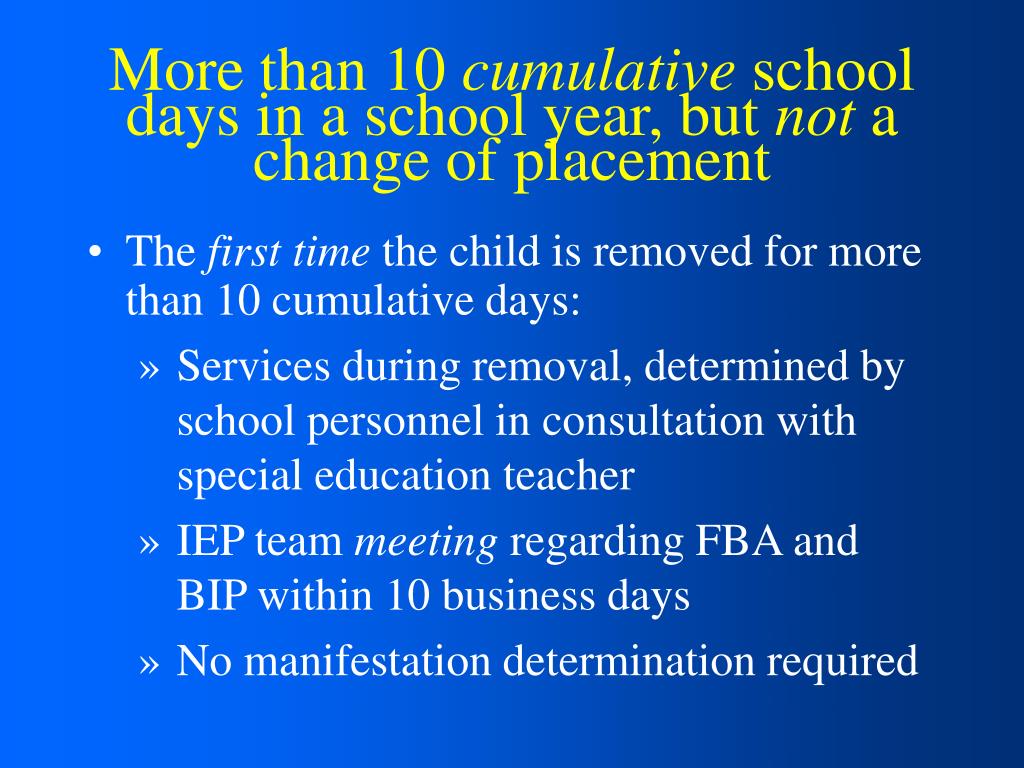 More than 10 cumulative school days in a school year, but not a change of placement

• The first time the child is removed for more than 10 cumulative days:
» Services during removal, determined by school personnel in consultation with special education teacher
» IEP team meeting regarding FBA and BIP within 10 business days
» No manifestation determination required